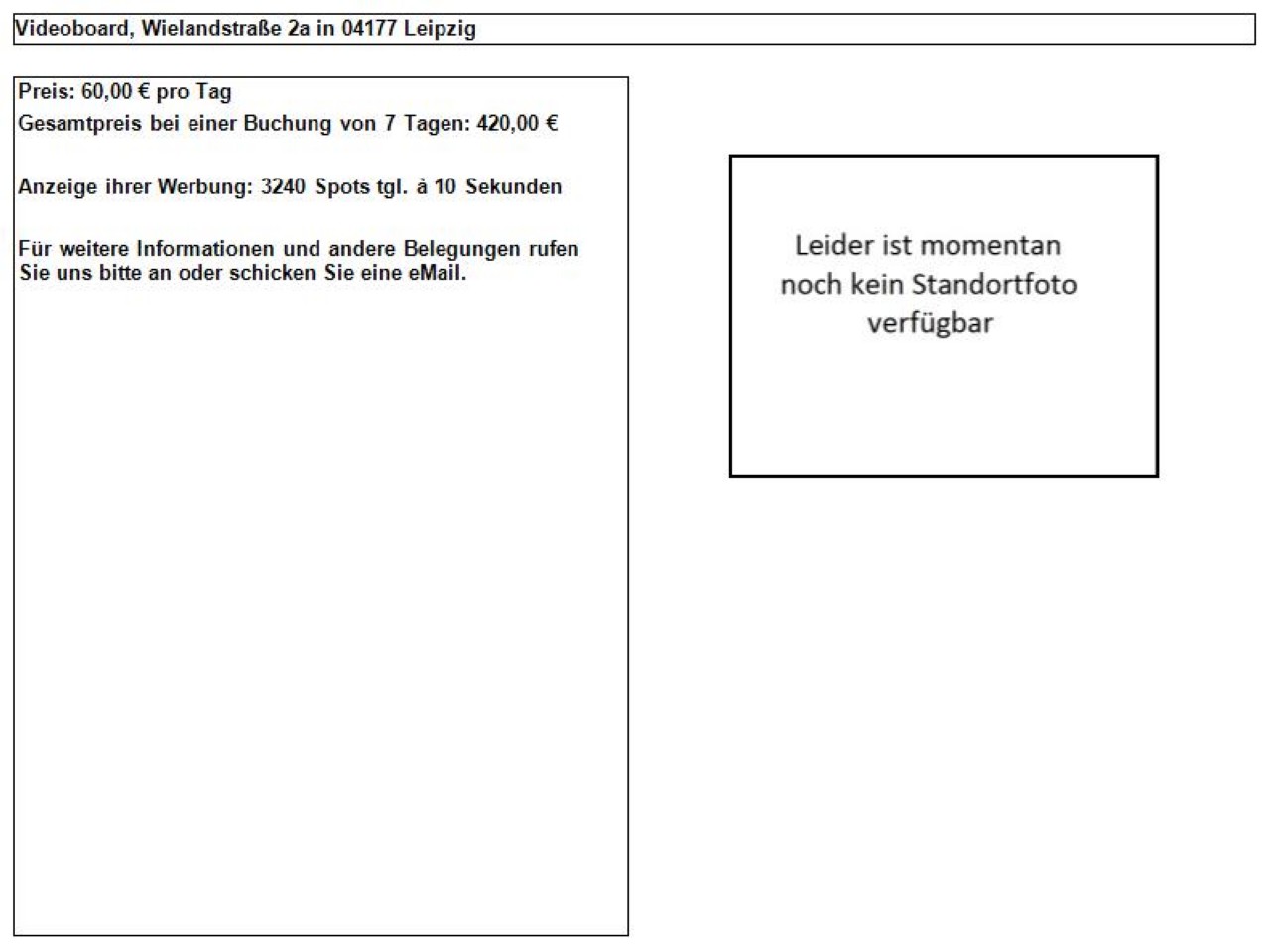 Videoboard, Wielandstraße 2a in 04177 Leipzig

Preis: 60,00 € pro Tag
Gesamtpreis bei einer Buchung von 7 Tagen: 420,00 €

Anzeige ihrer Werbung: 3240 Spots tgl. à 10 Sekunden

Für weitere Informationen und andere Belegungen rufen Sie uns bitte an oder schicken Sie eine eMail.

Leider ist momentan noch kein Standortfoto verfügbar